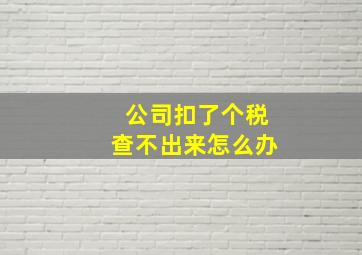 公司扣了个税
查不出来怎么办